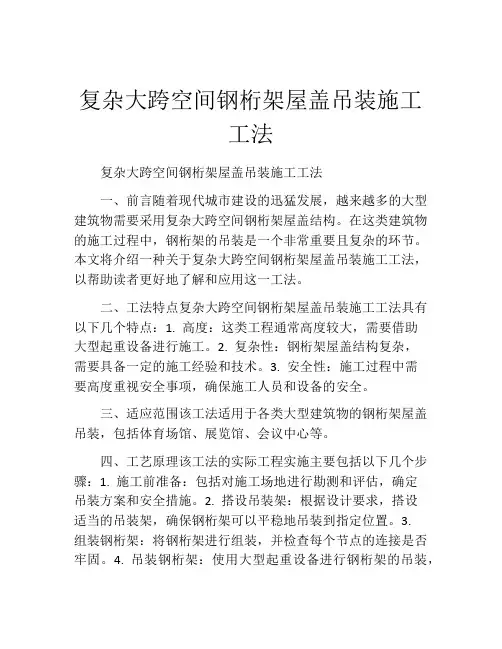 复杂大跨空间钢桁架屋盖吊装施工工法

复杂大跨空间钢桁架屋盖吊装施工工法

一、前言随着现代城市建设的迅猛发展，越来越多的大型建筑物需要采用复杂大跨空间钢桁架屋盖结构。在这类建筑物的施工过程中，钢桁架的吊装是一个非常重要且复杂的环节。本文将介绍一种关于复杂大跨空间钢桁架屋盖吊装施工工法，以帮助读者更好地了解和应用这一工法。

二、工法特点复杂大跨空间钢桁架屋盖吊装施工工法具有以下几个特点：1. 高度：这类工程通常高度较大，需要借助大型起重设备进行施工。2. 复杂性：钢桁架屋盖结构复杂，需要具备一定的施工经验和技术。3. 安全性：施工过程中需要高度重视安全事项，确保施工人员和设备的安全。

三、适应范围该工法适用于各类大型建筑物的钢桁架屋盖吊装，包括体育场馆、展览馆、会议中心等。

四、工艺原理该工法的实际工程实施主要包括以下几个步骤：1. 施工前准备：包括对施工场地进行勘测和评估，确定吊装方案和安全措施。2. 搭设吊装架：根据设计要求，搭设适当的吊装架，确保钢桁架可以平稳地吊装到指定位置。3. 组装钢桁架：将钢桁架进行组装，并检查每个节点的连接是否牢固。4. 吊装钢桁架：使用大型起重设备进行钢桁架的吊装，